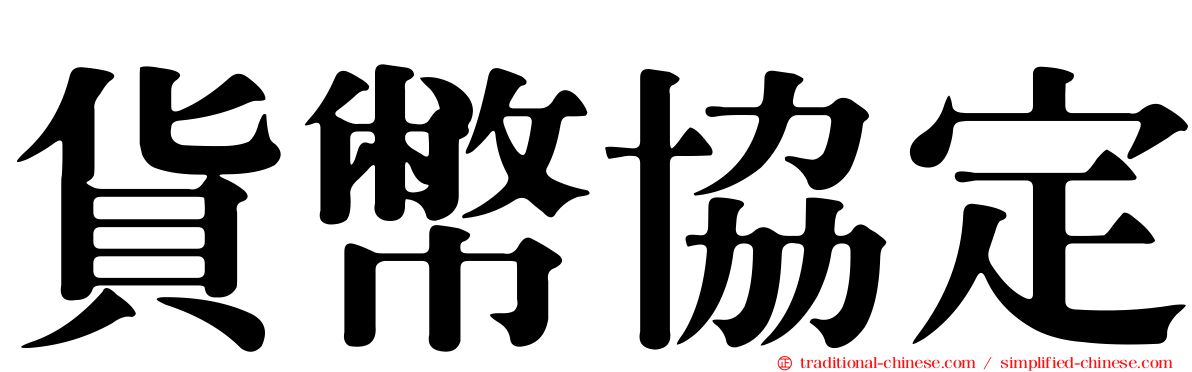 貨幣協定

traditional-chinese.com / simplified-chinese.com